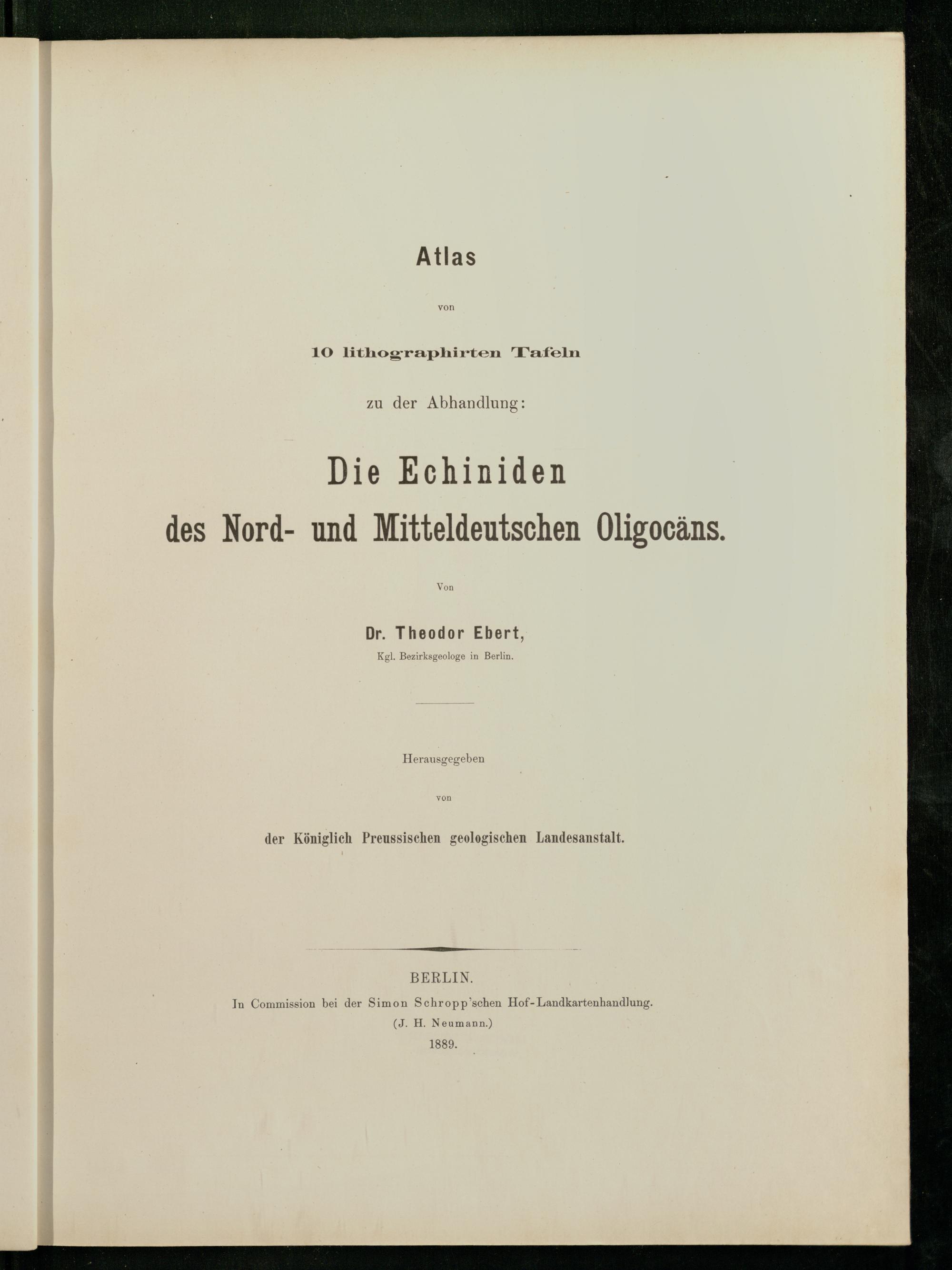 Atlas

von

10 lithographirten Tafeln

zu der Abhandlung:

Die Echiniden
des Nord- und Mitteldeutschen Oligocäns.

Von

Dr. Theodor Ebert,
Kgl. Bezirksgeologe in Berlin.

Herausgegeben

von

der Königlich Preussischen geologischen Landesanstalt.

BERLIN.
In Commission bei der Simon Schropp'schen Hof-Landkartenhandlung.
(J. H. Neumann.)
1889.